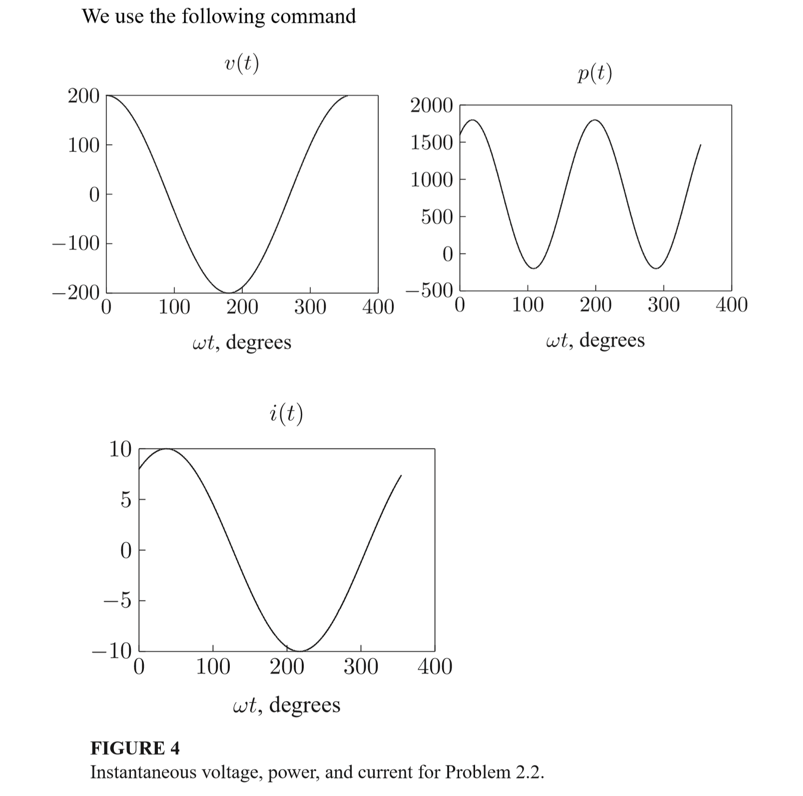 We use the following command

$v(t)$

200
100
0
−100
−200
0
100
200
300
400
$\omega t$, degrees

$p(t)$

2000
1500
1000
500
0
−500
0
100
200
300
400
$\omega t$, degrees

$i(t)$

10
5
0
−5
−10
0
100
200
300
400
$\omega t$, degrees

FIGURE 4
Instantaneous voltage, power, and current for Problem 2.2.